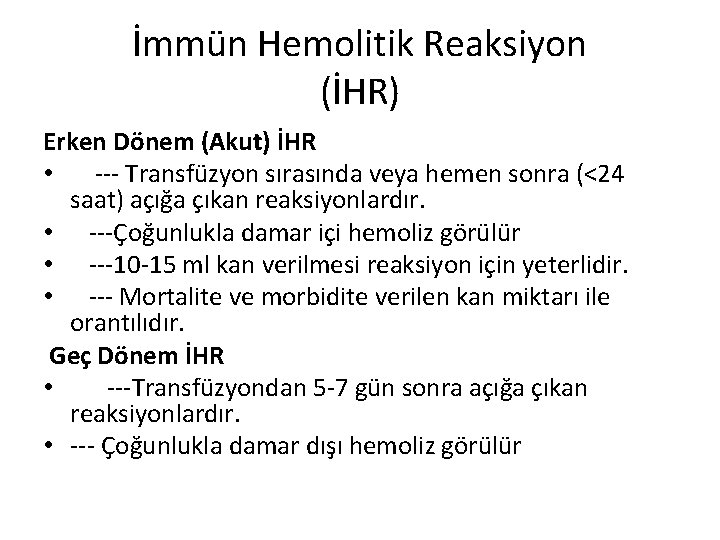 İmmün Hemolitik Reaksiyon (İHR)

Erken Dönem (Akut) İHR
• --- Transfüzyon sırasında veya hemen sonra (<24 saat) açığa çıkan reaksiyonlardır.
• ---Çoğunlukla damar içi hemoliz görülür
• ---10-15 ml kan verilmesi reaksiyon için yeterlidir.
• --- Mortalite ve morbidite verilen kan miktarı ile orantılıdır.

Geç Dönem İHR
• ---Transfüzyondan 5-7 gün sonra açığa çıkan reaksiyonlardır.
• --- Çoğunlukla damar dışı hemoliz görülür